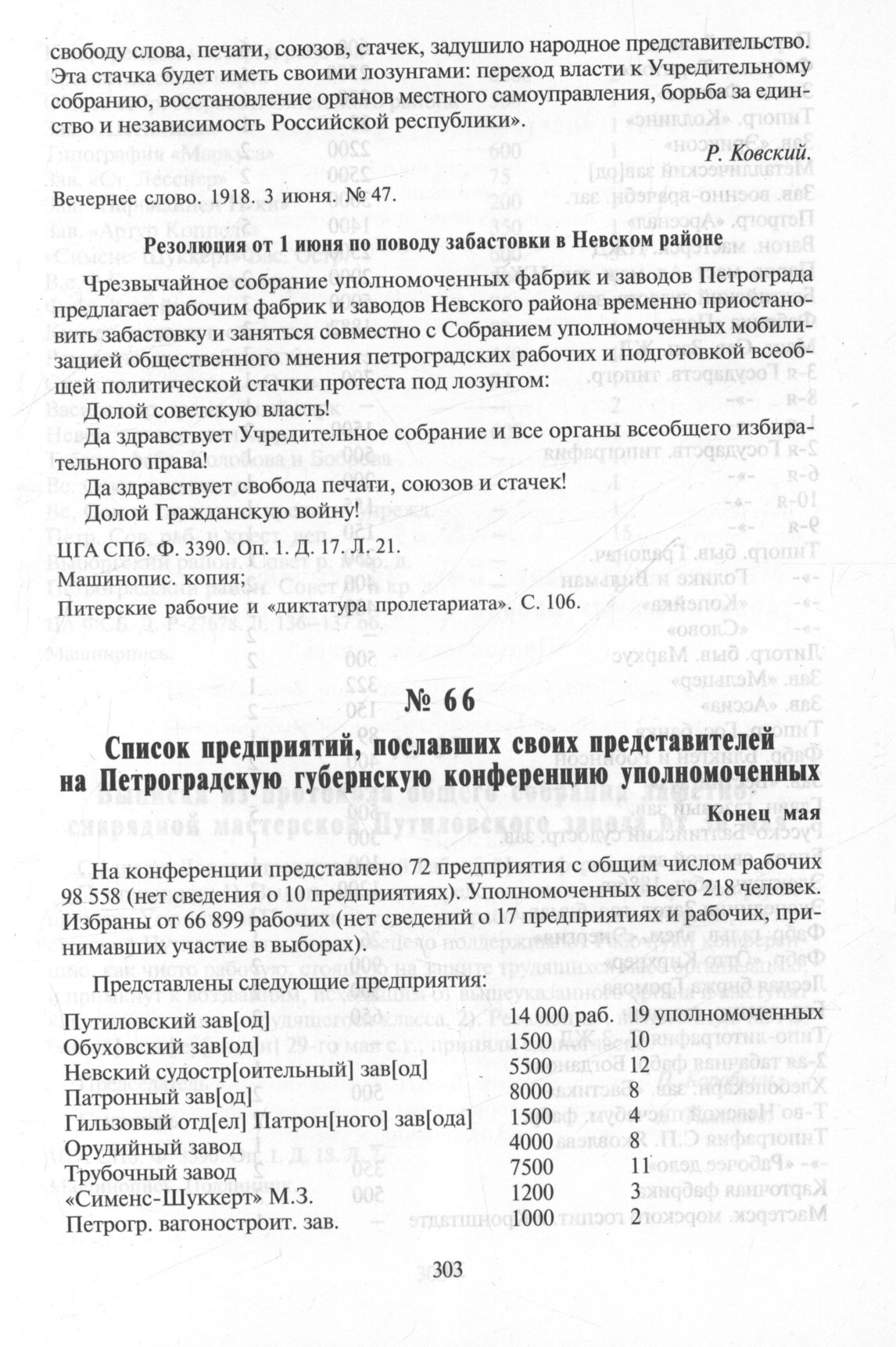 свободу слова, печати, союзов, стачек, задушило народное представительство. Эта стачка будет иметь своими лозунгами: переход власти к Учредительному собранию, восстановление органов местного самоуправления, борьба за единство и независимость Российской республики».

Р. Ковский.

Вечернее слово. 1918. 3 июня. № 47.

Резолюция от 1 июня по поводу забастовки в Невском районе

Чрезвычайное собрание уполномоченных фабрик и заводов Петрограда предлагает рабочим фабрик и заводов Невского района временно приостановить забастовку и заняться совместно с Собранием уполномоченных мобилизацией общественного мнения петроградских рабочих и подготовкой всеобщей политической стачки протеста под лозунгом:

Долой советскую власть!

Да здравствует Учредительное собрание и все органы всеобщего избирательного права!

Да здравствует свобода печати, союзов и стачек!

Долой Гражданскую войну!

ЦГА СПб. Ф. 3390. Оп. 1. Д. 17. Л. 21.
Машинопис. копия;
Питерские рабочие и «диктатура пролетариата». С. 106.

№ 66

Список предприятий, пославших своих представителей на Петроградскую губернскую конференцию уполномоченных

Конец мая

На конференции представлено 72 предприятия с общим числом рабочих 98 558 (нет сведения о 10 предприятиях). Уполномоченных всего 218 человек. Избраны от 66 899 рабочих (нет сведений о 17 предприятиях и рабочих, принимавших участие в выборах).

Представлены следующие предприятия:

| | | |
|---|---|---|
| Путиловский зав[од] | 14 000 раб. | 19 уполномоченных |
| Обуховский зав[од] | 1500 | 10 |
| Невский судостр[оительный] зав[од] | 5500 | 12 |
| Патронный зав[од] | 8000 | 8 |
| Гильзовый отд[ел] Патрон[ного] зав[ода] | 1500 | 4 |
| Орудийный завод | 4000 | 8 |
| Трубочный завод | 7500 | 11 |
| «Сименс-Шуккерт» М.З. | 1200 | 3 |
| Петрогр. вагоностроит. зав. | 1000 | 2 |

303